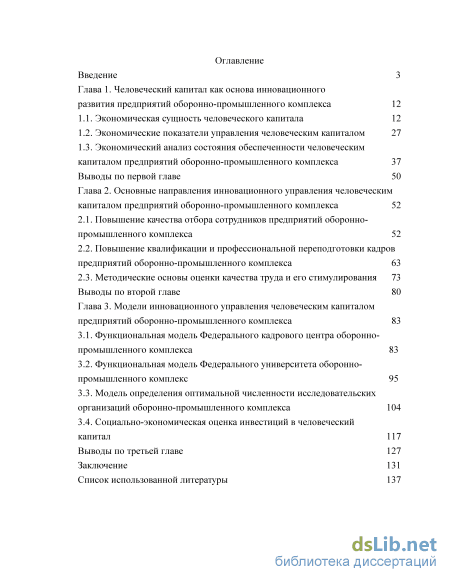 Оглавление

Введение 3

Глава 1. Человеческий капитал как основа инновационного развития предприятий оборонно-промышленного комплекса 12

1.1. Экономическая сущность человеческого капитала 12

1.2. Экономические показатели управления человеческим капиталом 27

1.3. Экономический анализ состояния обеспеченности человеческим капиталом предприятий оборонно-промышленного комплекса 37

Выводы по первой главе 50

Глава 2. Основные направления инновационного управления человеческим капиталом предприятий оборонно-промышленного комплекса 52

2.1. Повышение качества отбора сотрудников предприятий оборонно-промышленного комплекса 52

2.2. Повышение квалификации и профессиональной переподготовки кадров предприятий оборонно-промышленного комплекса 63

2.3. Методические основы оценки качества труда и его стимулирования 73

Выводы по второй главе 80

Глава 3. Модели инновационного управления человеческим капиталом предприятий оборонно-промышленного комплекса 83

3.1. Функциональная модель Федерального кадрового центра оборонно-промышленного комплекса 83

3.2. Функциональная модель Федерального университета оборонно-промышленного комплекс 95

3.3. Модель определения оптимальной численности исследовательских организаций оборонно-промышленного комплекса 104

3.4. Социально-экономическая оценка инвестиций в человеческий капитал 117

Выводы по третьей главе 127

Заключение 131

Список использованной литературы 137

dsLib.net
библиотека диссертаций